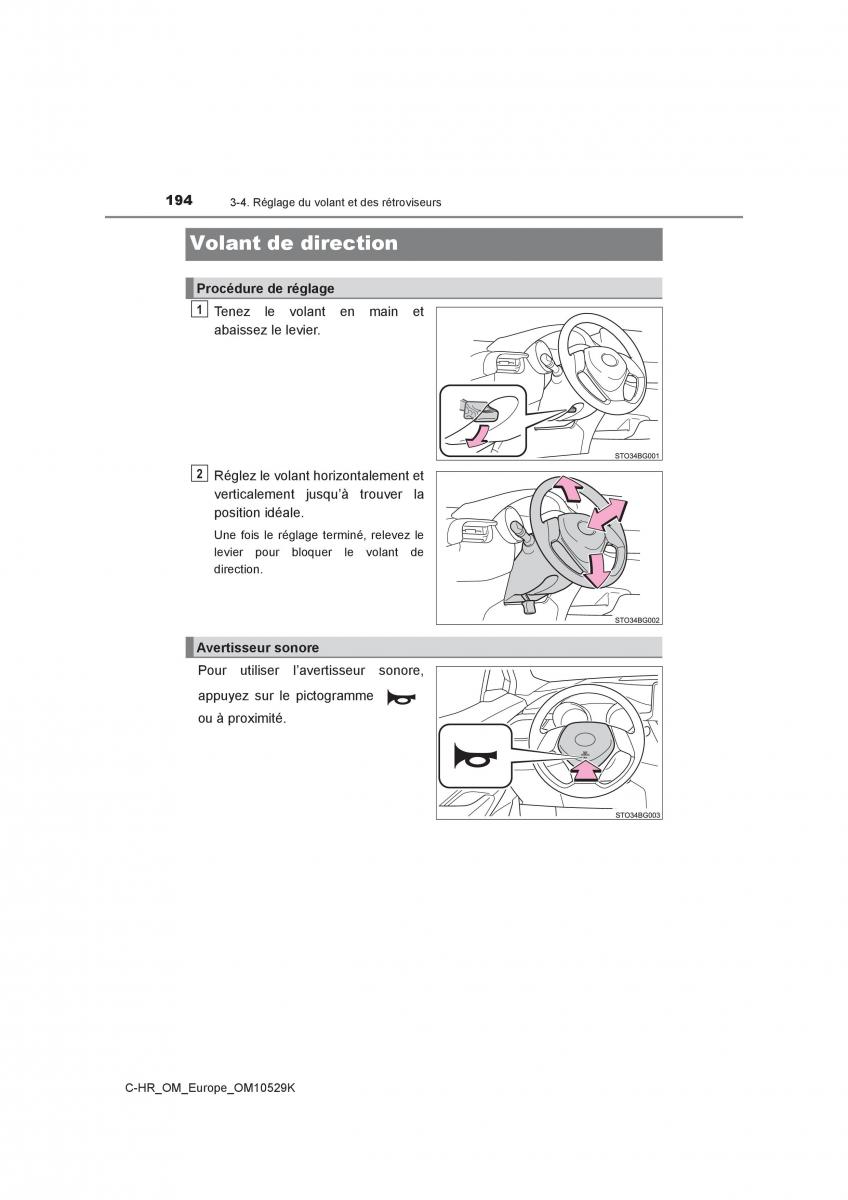 194 3-4. Réglage du volant et des rétroviseurs

Volant de direction

Procédure de réglage

1 Tenez le volant en main et abaissez le levier.

STO34BG001

2 Réglez le volant horizontalement et verticalement jusqu'à trouver la position idéale.

Une fois le réglage terminé, relevez le levier pour bloquer le volant de direction.

STO34BG002

Avertisseur sonore

Pour utiliser l'avertisseur sonore, appuyez sur le pictogramme ou à proximité.

STO34BG003

C-HR_OM_Europe_OM10529K